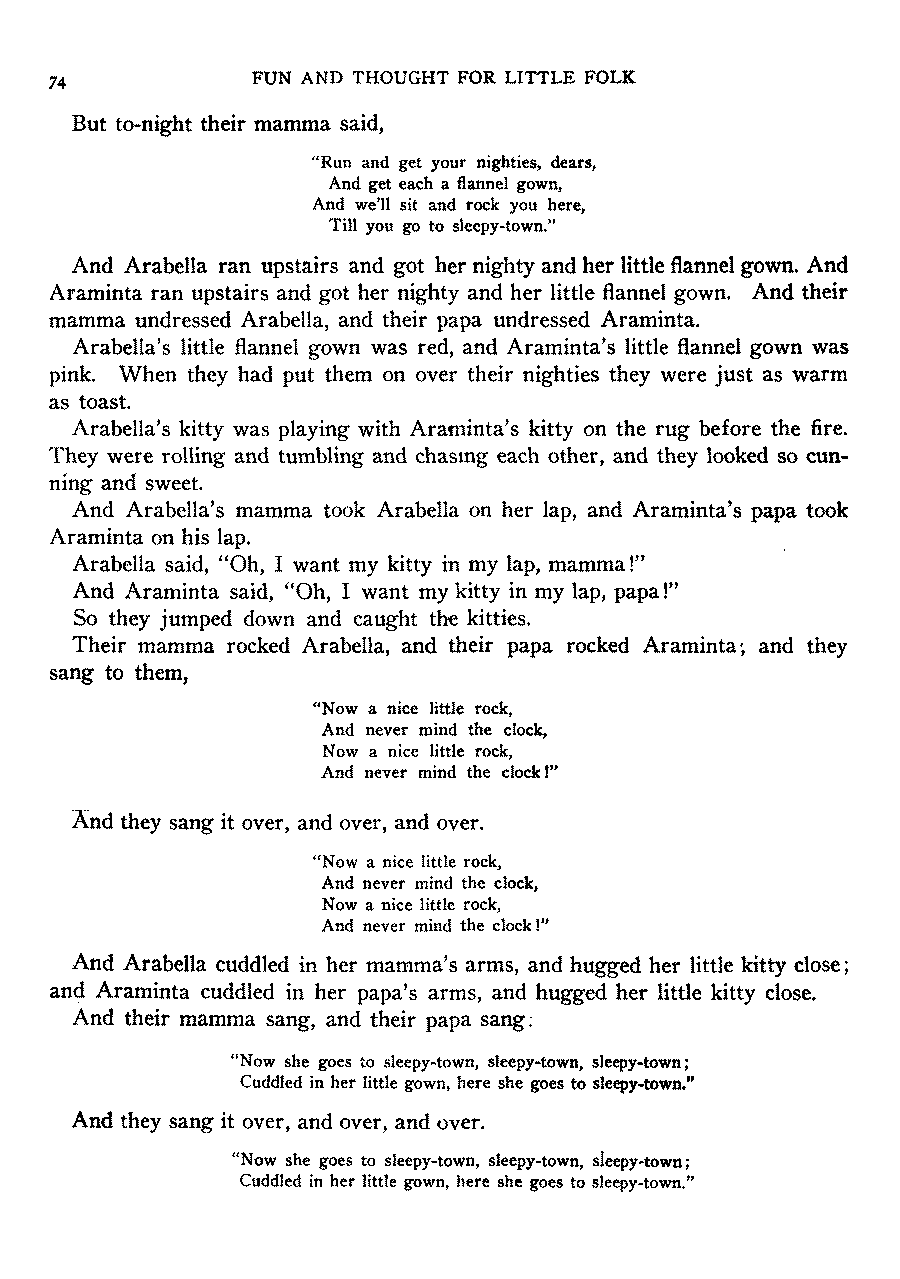 74 FUN AND THOUGHT FOR LITTLE FOLK

But to-night their mamma said,

"Run and get your nighties, dears,
And get each a flannel gown,
And we'll sit and rock you here,
Till you go to sleepy-town."

And Arabella ran upstairs and got her nighty and her little flannel gown. And Araminta ran upstairs and got her nighty and her little flannel gown. And their mamma undressed Arabella, and their papa undressed Araminta.

Arabella's little flannel gown was red, and Araminta's little flannel gown was pink. When they had put them on over their nighties they were just as warm as toast.

Arabella's kitty was playing with Araminta's kitty on the rug before the fire. They were rolling and tumbling and chasing each other, and they looked so cunning and sweet.

And Arabella's mamma took Arabella on her lap, and Araminta's papa took Araminta on his lap.

Arabella said, "Oh, I want my kitty in my lap, mamma!"

And Araminta said, "Oh, I want my kitty in my lap, papa!"

So they jumped down and caught the kitties.

Their mamma rocked Arabella, and their papa rocked Araminta; and they sang to them,

"Now a nice little rock,
And never mind the clock,
Now a nice little rock,
And never mind the clock!"

And they sang it over, and over, and over.

"Now a nice little rock,
And never mind the clock,
Now a nice little rock,
And never mind the clock!"

And Arabella cuddled in her mamma's arms, and hugged her little kitty close; and Araminta cuddled in her papa's arms, and hugged her little kitty close.

And their mamma sang, and their papa sang:

"Now she goes to sleepy-town, sleepy-town, sleepy-town;
Cuddled in her little gown, here she goes to sleepy-town."

And they sang it over, and over, and over.

"Now she goes to sleepy-town, sleepy-town, sleepy-town;
Cuddled in her little gown, here she goes to sleepy-town."